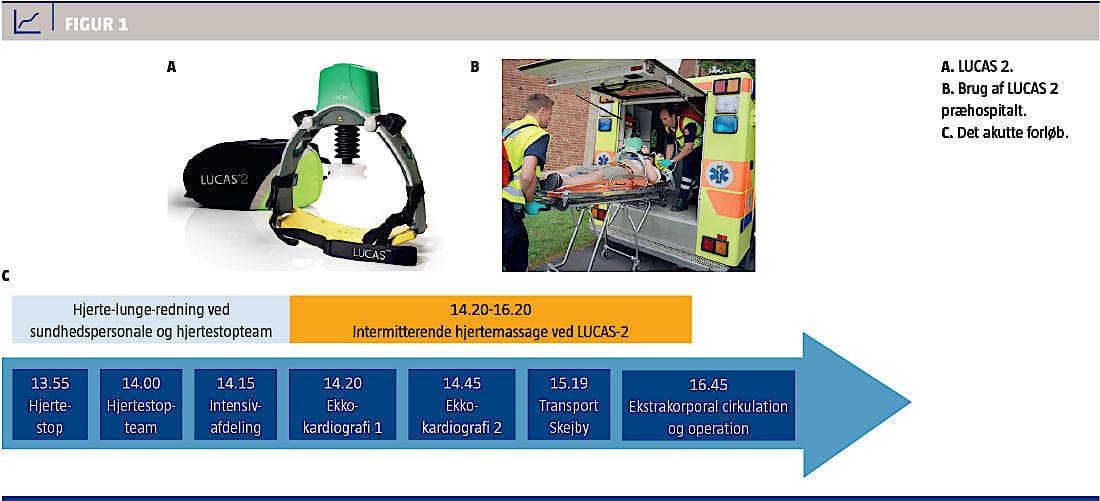 FIGUR 1

A

LUCAS 2

LUCAS

B

A. LUCAS 2.
B. Brug af LUCAS 2 præhospitalt.
C. Det akutte forløb.

C

Hjerte-lunge-redning ved sundhedspersonale og hjertestopteam

14.20-16.20
Intermitterende hjertemassage ved LUCAS-2

13.55
Hjertestop

14.00
Hjertestopteam

14.15
Intensivafdeling

14.20
Ekkokardiografi 1

14.45
Ekkokardiografi 2

15.19
Transport Skejby

16.45
Ekstrakorporal cirkulation og operation